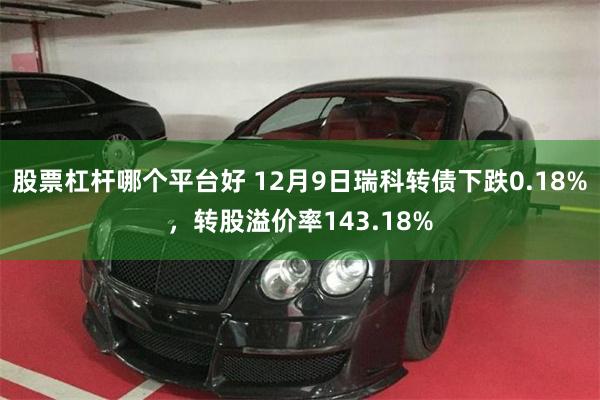 股票杠杆哪个平台好 12月9日瑞科转债下跌0.18%，转股溢价率143.18%